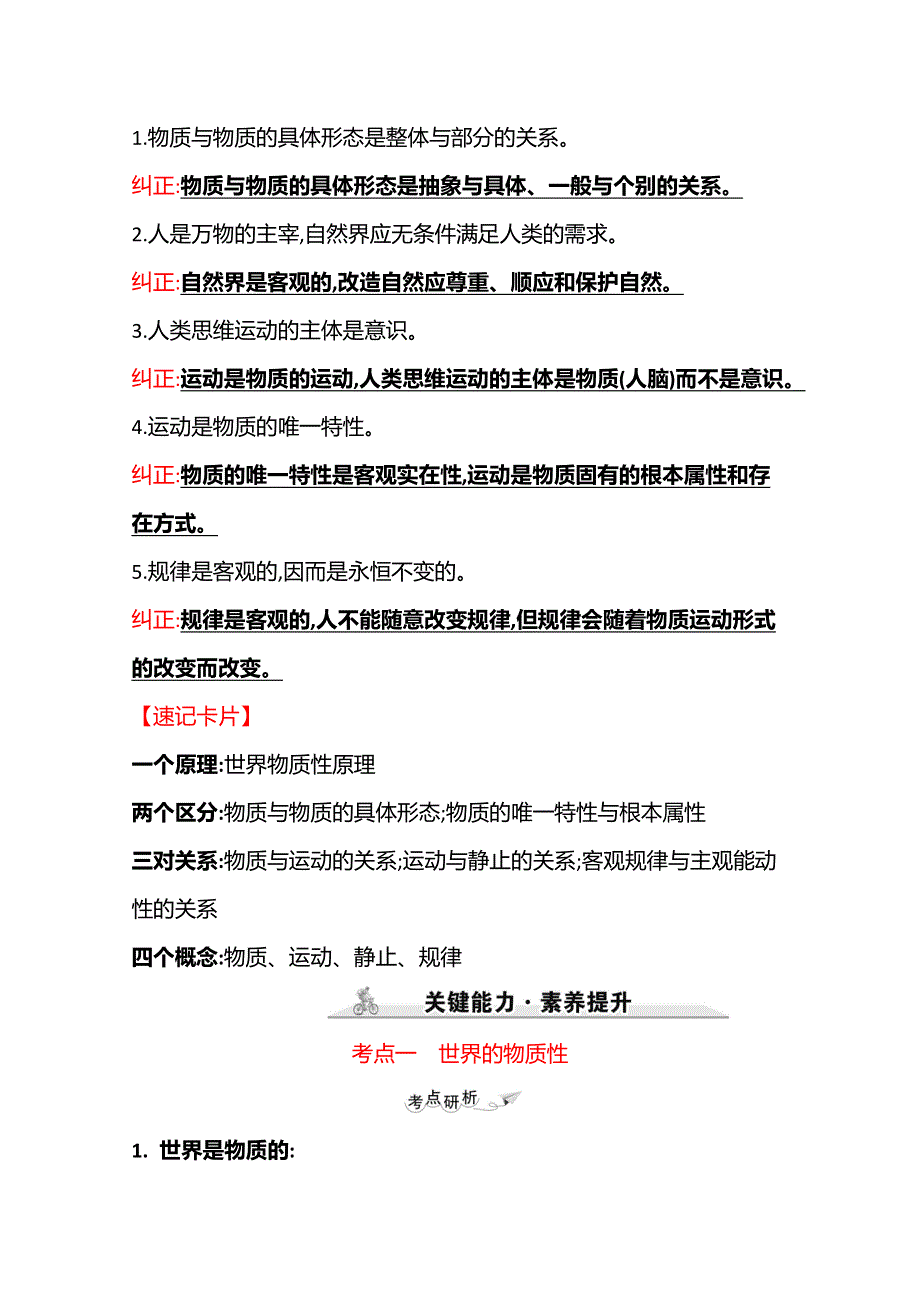 1.物质与物质的具体形态是整体与部分的关系。

纠正:物质与物质的具体形态是抽象与具体、一般与个别的关系。

2.人是万物的主宰,自然界应无条件满足人类的需求。

纠正:自然界是客观的,改造自然应尊重、顺应和保护自然。

3.人类思维运动的主体是意识。

纠正:运动是物质的运动,人类思维运动的主体是物质(人脑)而不是意识。

4.运动是物质的唯一特性。

纠正:物质的唯一特性是客观实在性,运动是物质固有的根本属性和存在方式。

5.规律是客观的,因而是永恒不变的。

纠正:规律是客观的,人不能随意改变规律,但规律会随着物质运动形式的改变而改变。

【速记卡片】

一个原理:世界物质性原理

两个区分:物质与物质的具体形态;物质的唯一特性与根本属性

三对关系:物质与运动的关系;运动与静止的关系;客观规律与主观能动性的关系

四个概念:物质、运动、静止、规律

关键能力·素养提升

考点一 世界的物质性

考点研析

1. 世界是物质的: